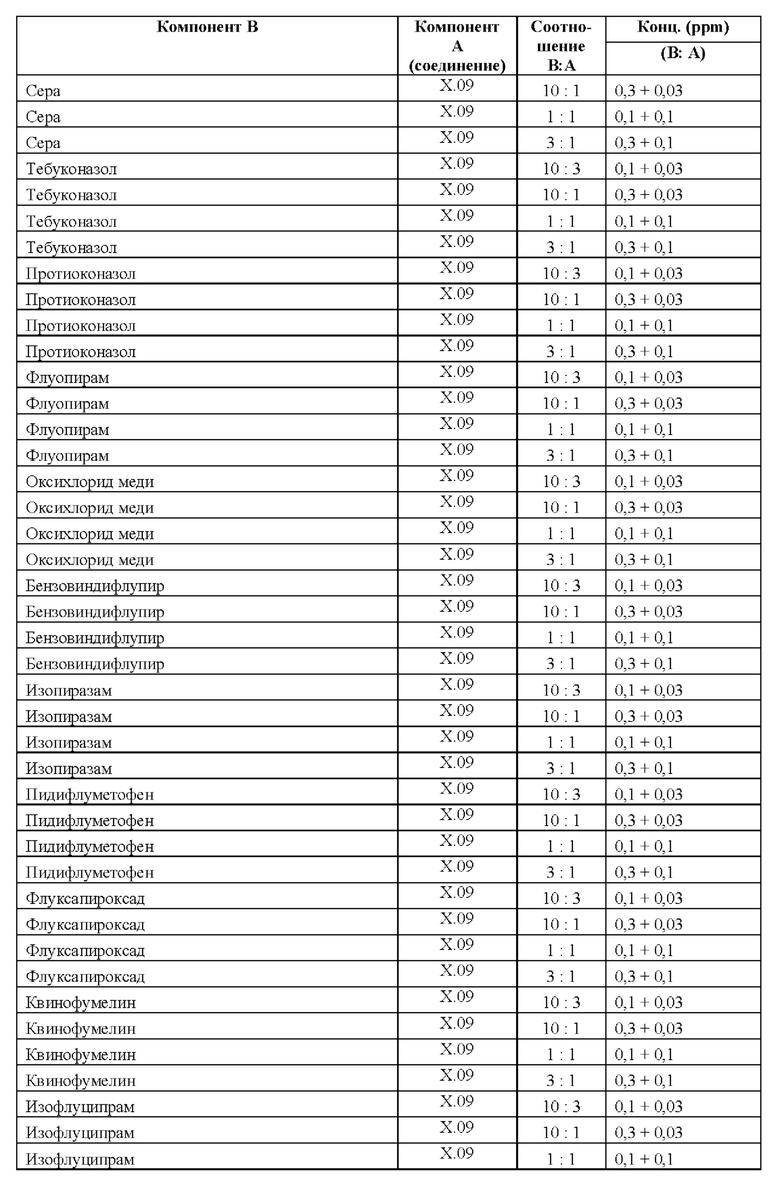 | Компонент B | Компонент A (соединение) | Соотношение B:A | Конц. (ppm) (B: A) |
|---|---|---|---|
| Сера | X.09 | 10 : 1 | 0,3 + 0,03 |
| Сера | X.09 | 1 : 1 | 0,1 + 0,1 |
| Сера | X.09 | 3 : 1 | 0,3 + 0,1 |
| Тебуконазол | X.09 | 10 : 3 | 0,1 + 0,03 |
| Тебуконазол | X.09 | 10 : 1 | 0,3 + 0,03 |
| Тебуконазол | X.09 | 1 : 1 | 0,1 + 0,1 |
| Тебуконазол | X.09 | 3 : 1 | 0,3 + 0,1 |
| Протиоконазол | X.09 | 10 : 3 | 0,1 + 0,03 |
| Протиоконазол | X.09 | 10 : 1 | 0,3 + 0,03 |
| Протиоконазол | X.09 | 1 : 1 | 0,1 + 0,1 |
| Протиоконазол | X.09 | 3 : 1 | 0,3 + 0,1 |
| Флуопирам | X.09 | 10 : 3 | 0,1 + 0,03 |
| Флуопирам | X.09 | 10 : 1 | 0,3 + 0,03 |
| Флуопирам | X.09 | 1 : 1 | 0,1 + 0,1 |
| Флуопирам | X.09 | 3 : 1 | 0,3 + 0,1 |
| Оксихлорид меди | X.09 | 10 : 3 | 0,1 + 0,03 |
| Оксихлорид меди | X.09 | 10 : 1 | 0,3 + 0,03 |
| Оксихлорид меди | X.09 | 1 : 1 | 0,1 + 0,1 |
| Оксихлорид меди | X.09 | 3 : 1 | 0,3 + 0,1 |
| Бензовиндифлупир | X.09 | 10 : 3 | 0,1 + 0,03 |
| Бензовиндифлупир | X.09 | 10 : 1 | 0,3 + 0,03 |
| Бензовиндифлупир | X.09 | 1 : 1 | 0,1 + 0,1 |
| Бензовиндифлупир | X.09 | 3 : 1 | 0,3 + 0,1 |
| Изопиразам | X.09 | 10 : 3 | 0,1 + 0,03 |
| Изопиразам | X.09 | 10 : 1 | 0,3 + 0,03 |
| Изопиразам | X.09 | 1 : 1 | 0,1 + 0,1 |
| Изопиразам | X.09 | 3 : 1 | 0,3 + 0,1 |
| Пидифлуметофен | X.09 | 10 : 3 | 0,1 + 0,03 |
| Пидифлуметофен | X.09 | 10 : 1 | 0,3 + 0,03 |
| Пидифлуметофен | X.09 | 1 : 1 | 0,1 + 0,1 |
| Пидифлуметофен | X.09 | 3 : 1 | 0,3 + 0,1 |
| Флуксапироксад | X.09 | 10 : 3 | 0,1 + 0,03 |
| Флуксапироксад | X.09 | 10 : 1 | 0,3 + 0,03 |
| Флуксапироксад | X.09 | 1 : 1 | 0,1 + 0,1 |
| Флуксапироксад | X.09 | 3 : 1 | 0,3 + 0,1 |
| Квинофумелин | X.09 | 10 : 3 | 0,1 + 0,03 |
| Квинофумелин | X.09 | 10 : 1 | 0,3 + 0,03 |
| Квинофумелин | X.09 | 1 : 1 | 0,1 + 0,1 |
| Квинофумелин | X.09 | 3 : 1 | 0,3 + 0,1 |
| Изофлуципрам | X.09 | 10 : 3 | 0,1 + 0,03 |
| Изофлуципрам | X.09 | 10 : 1 | 0,3 + 0,03 |
| Изофлуципрам | X.09 | 1 : 1 | 0,1 + 0,1 |